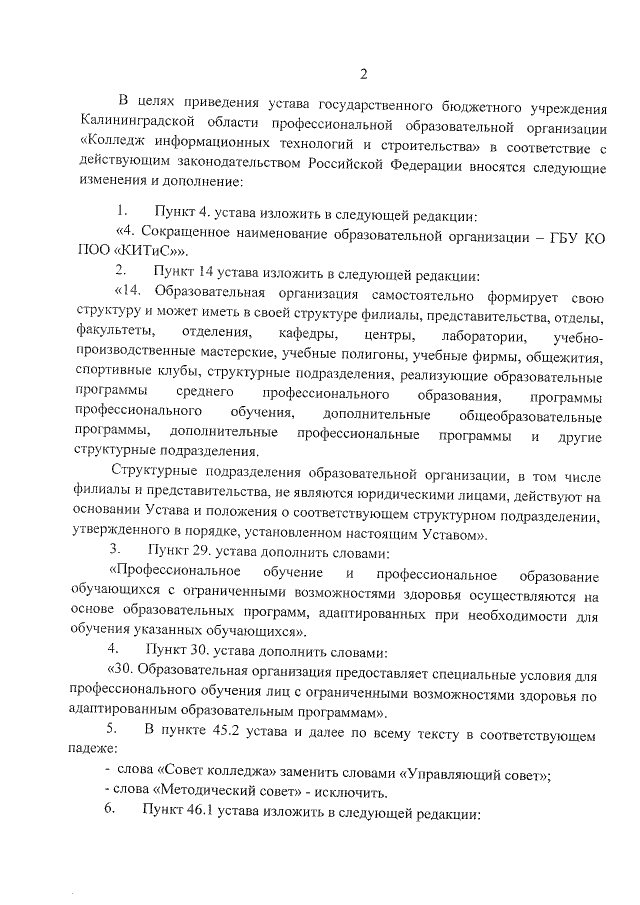 2

В целях приведения устава государственного бюджетного учреждения Калининградской области профессиональной образовательной организации «Колледж информационных технологий и строительства» в соответствие с действующим законодательством Российской Федерации вносятся следующие изменения и дополнение:

1. Пункт 4. устава изложить в следующей редакции:

«4. Сокращенное наименование образовательной организации – ГБУ КО ПОО «КИТиС»».

2. Пункт 14 устава изложить в следующей редакции:

«14. Образовательная организация самостоятельно формирует свою структуру и может иметь в своей структуре филиалы, представительства, отделы, факультеты, отделения, кафедры, центры, лаборатории, учебно-производственные мастерские, учебные полигоны, учебные фирмы, общежития, спортивные клубы, структурные подразделения, реализующие образовательные программы среднего профессионального образования, программы профессионального обучения, дополнительные общеобразовательные программы, дополнительные профессиональные программы и другие структурные подразделения.

Структурные подразделения образовательной организации, в том числе филиалы и представительства, не являются юридическими лицами, действуют на основании Устава и положения о соответствующем структурном подразделении, утвержденного в порядке, установленном настоящим Уставом».

3. Пункт 29. устава дополнить словами:

«Профессиональное обучение и профессиональное образование обучающихся с ограниченными возможностями здоровья осуществляются на основе образовательных программ, адаптированных при необходимости для обучения указанных обучающихся».

4. Пункт 30. устава дополнить словами:

«30. Образовательная организация предоставляет специальные условия для профессионального обучения лиц с ограниченными возможностями здоровья по адаптированным образовательным программам».

5. В пункте 45.2 устава и далее по всему тексту в соответствующем падеже:

- слова «Совет колледжа» заменить словами «Управляющий совет»;

- слова «Методический совет» - исключить.

6. Пункт 46.1 устава изложить в следующей редакции: